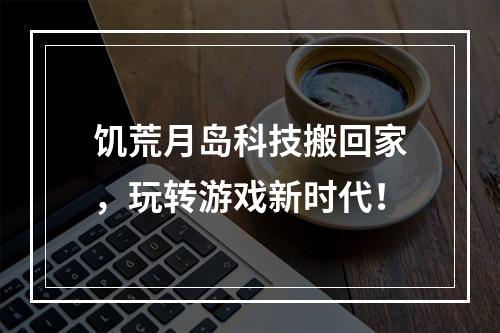 饥荒月岛科技搬回家，玩转游戏新时代！